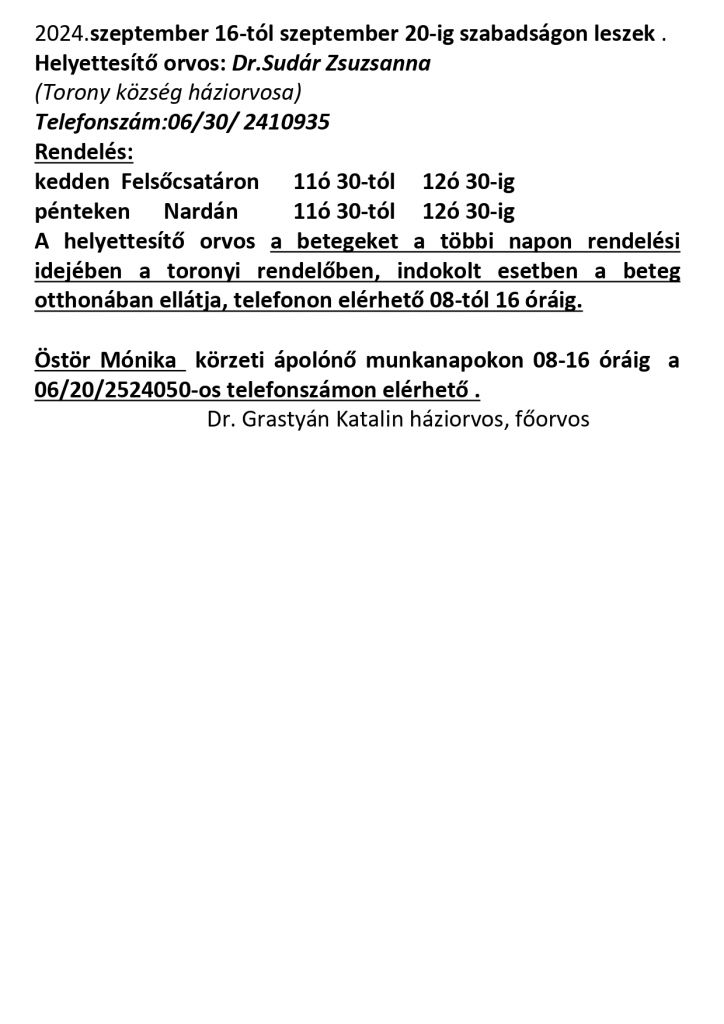 2024.szeptember 16-tól szeptember 20-ig szabadságon leszek .
Helyettesítő orvos: Dr.Sudár Zsuzsanna
(Torony község háziorvosa)
Telefonszám:06/30/ 2410935
Rendelés:
kedden Felsőcsatáron 11ó 30-tól 12ó 30-ig
pénteken Nardán 11ó 30-tól 12ó 30-ig
A helyettesítő orvos a betegeket a többi napon rendelési idejében a toronyi rendelőben, indokolt esetben a beteg otthonában ellátja, telefonon elérhető 08-tól 16 óráig.

Östör Mónika körzeti ápolónő munkanapokon 08-16 óráig a 06/20/2524050-os telefonszámon elérhető .
Dr. Grastyán Katalin háziorvos, főorvos